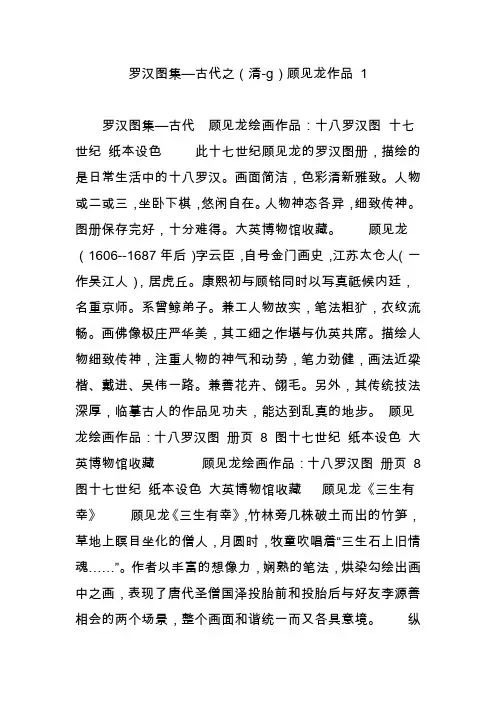 罗汉图集—古代之（清-g）顾见龙作品 1

罗汉图集—古代　顾见龙绘画作品：十八罗汉图 十七世纪 纸本设色　　此十七世纪顾见龙的罗汉图册，描绘的是日常生活中的十八罗汉。画面简洁，色彩清新雅致。人物或二或三，坐卧下棋，悠闲自在。人物神态各异，细致传神。图册保存完好，十分难得。大英博物馆收藏。　　顾见龙（1606--1687 年后）字云臣，自号金门画史，江苏太仓人(一作吴江人)，居虎丘。康熙初与顾铭同时以写真祗候内廷，名重京师。系曾鲸弟子。兼工人物故实，笔法粗犷，衣纹流畅。画佛像极庄严华美，其工细之作堪与仇英共席。描绘人物细致传神，注重人物的神气和动势，笔力劲健，画法近梁楷、戴进、吴伟一路。兼善花卉、翎毛。另外，其传统技法深厚，临摹古人的作品见功夫，能达到乱真的地步。　顾见龙绘画作品：十八罗汉图 册页 8 图十七世纪 纸本设色 大英博物馆收藏　　顾见龙绘画作品：十八罗汉图 册页 8 图十七世纪 纸本设色 大英博物馆收藏　　顾见龙《三生有幸》　　顾见龙《三生有幸》,竹林旁几株破土而出的竹笋，草地上瞑目坐化的僧人，月圆时，牧童吹唱着“三生石上旧情魂……”。作者以丰富的想像力，娴熟的笔法，烘染勾绘出画中之画，表现了唐代圣僧国泽投胎前和投胎后与好友李源善相会的两个场景，整个画面和谐统一而又各具意境。　　纵